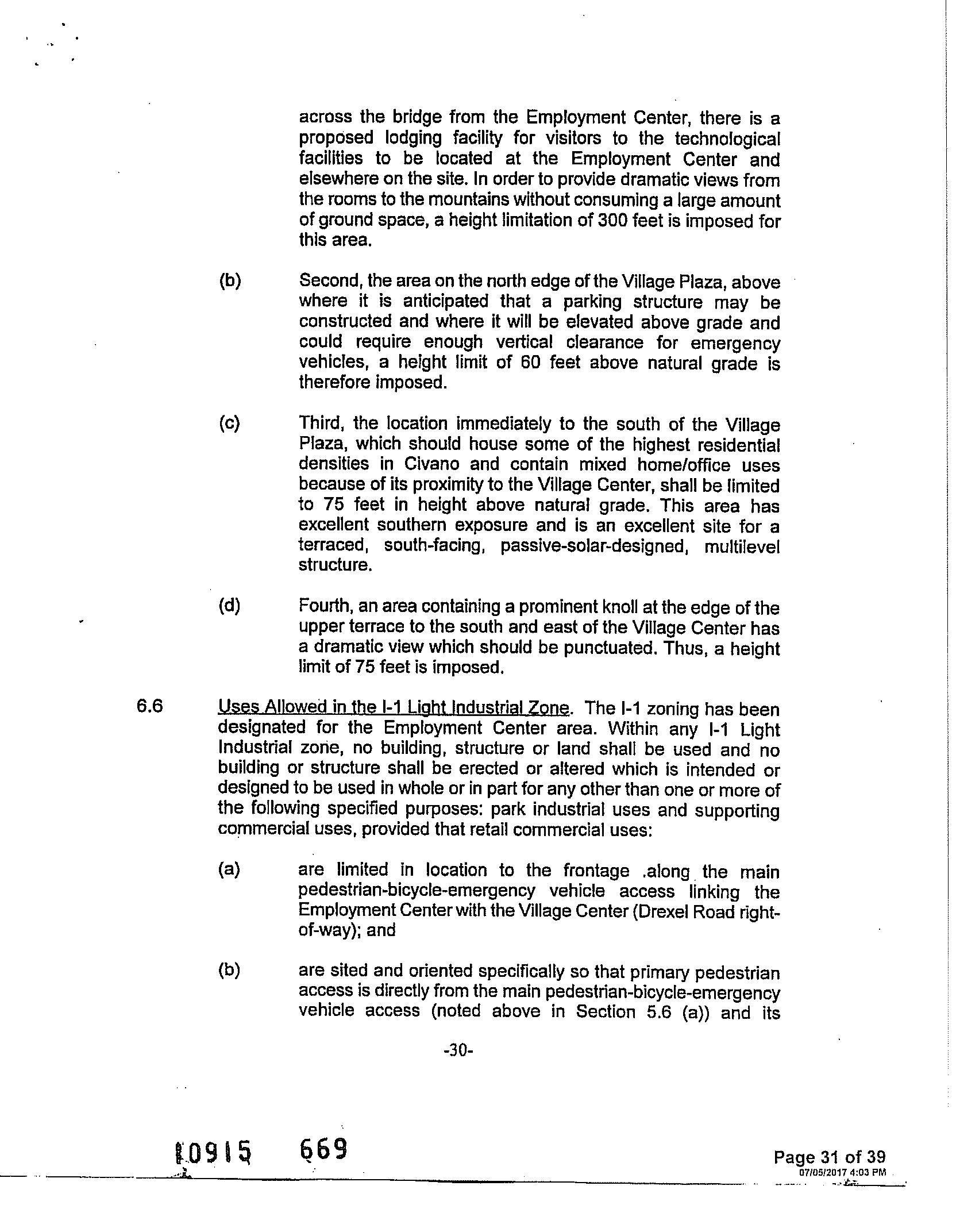 across the bridge from the Employment Center, there is a proposed lodging facility for visitors to the technological facilities to be located at the Employment Center and elsewhere on the site. In order to provide dramatic views from the rooms to the mountains without consuming a large amount of ground space, a height limitation of 300 feet is imposed for this area.

(b) Second, the area on the north edge of the Village Plaza, above where it is anticipated that a parking structure may be constructed and where it will be elevated above grade and could require enough vertical clearance for emergency vehicles, a height limit of 60 feet above natural grade is therefore imposed.

(c) Third, the location immediately to the south of the Village Plaza, which should house some of the highest residential densities in Civano and contain mixed home/office uses because of its proximity to the Village Center, shall be limited to 75 feet in height above natural grade. This area has excellent southern exposure and is an excellent site for a terraced, south-facing, passive-solar-designed, multilevel structure.

(d) Fourth, an area containing a prominent knoll at the edge of the upper terrace to the south and east of the Village Center has a dramatic view which should be punctuated. Thus, a height limit of 75 feet is imposed.

6.6 Uses Allowed in the I-1 Light Industrial Zone. The I-1 zoning has been designated for the Employment Center area. Within any I-1 Light Industrial zone, no building, structure or land shall be used and no building or structure shall be erected or altered which is intended or designed to be used in whole or in part for any other than one or more of the following specified purposes: park industrial uses and supporting commercial uses, provided that retail commercial uses:

(a) are limited in location to the frontage .along the main pedestrian-bicycle-emergency vehicle access linking the Employment Center with the Village Center (Drexel Road right-of-way); and

(b) are sited and oriented specifically so that primary pedestrian access is directly from the main pedestrian-bicycle-emergency vehicle access (noted above in Section 5.6 (a)) and its

-30-

10915 669

Page 31 of 39
07/05/2017 4:03 PM